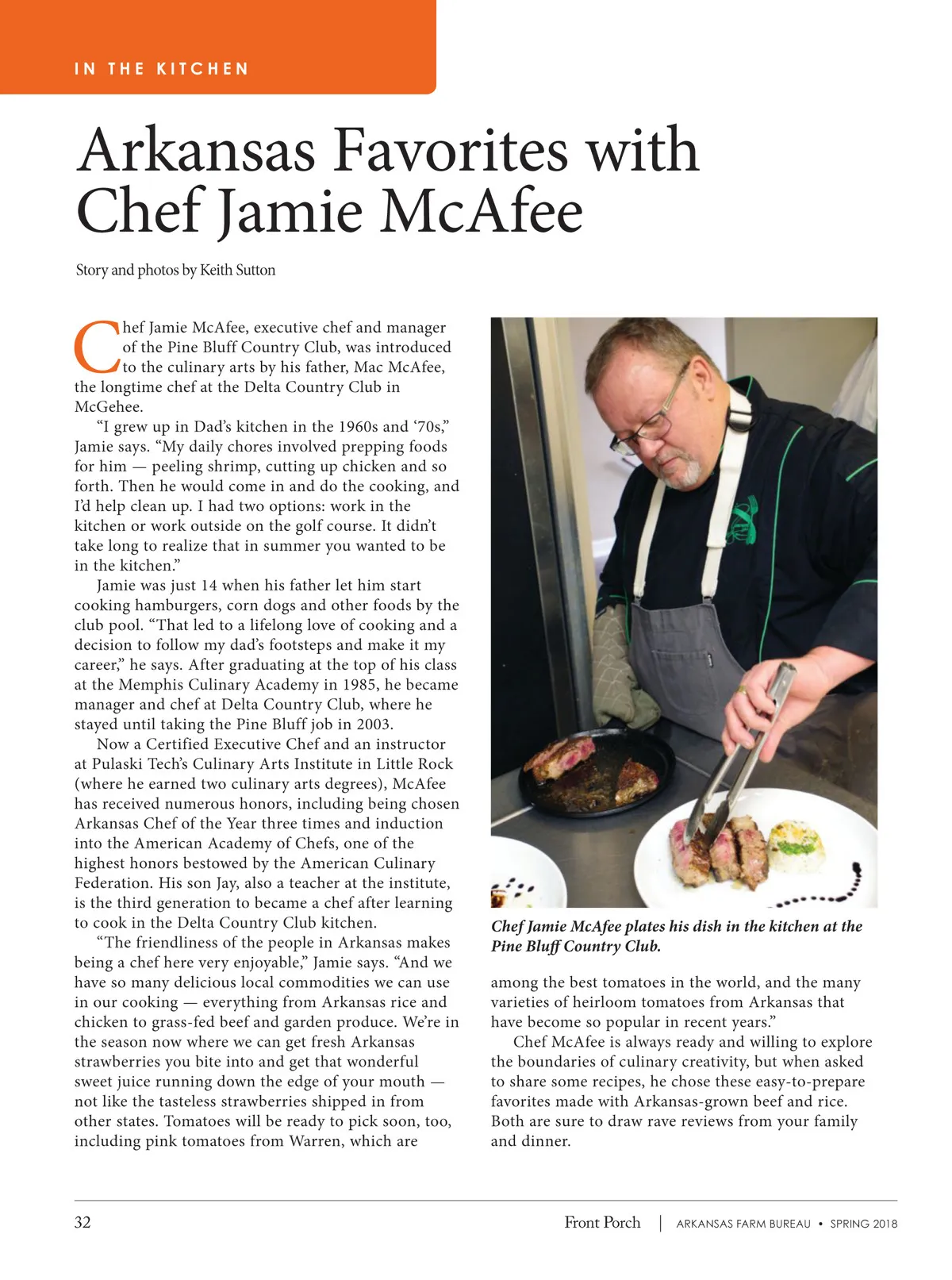 IN THE KITCHEN

Arkansas Favorites with Chef Jamie McAfee

Story and photos by Keith Sutton

Chef Jamie McAfee, executive chef and manager of the Pine Bluff Country Club, was introduced to the culinary arts by his father, Mac McAfee, the longtime chef at the Delta Country Club in McGehee.

"I grew up in Dad's kitchen in the 1960s and '70s," Jamie says. "My daily chores involved prepping foods for him — peeling shrimp, cutting up chicken and so forth. Then he would come in and do the cooking, and I'd help clean up. I had two options: work in the kitchen or work outside on the golf course. It didn't take long to realize that in summer you wanted to be in the kitchen."

Jamie was just 14 when his father let him start cooking hamburgers, corn dogs and other foods by the club pool. "That led to a lifelong love of cooking and a decision to follow my dad's footsteps and make it my career," he says. After graduating at the top of his class at the Memphis Culinary Academy in 1985, he became manager and chef at Delta Country Club, where he stayed until taking the Pine Bluff job in 2003.

Now a Certified Executive Chef and an instructor at Pulaski Tech's Culinary Arts Institute in Little Rock (where he earned two culinary arts degrees), McAfee has received numerous honors, including being chosen Arkansas Chef of the Year three times and induction into the American Academy of Chefs, one of the highest honors bestowed by the American Culinary Federation. His son Jay, also a teacher at the institute, is the third generation to became a chef after learning to cook in the Delta Country Club kitchen.

"The friendliness of the people in Arkansas makes being a chef here very enjoyable," Jamie says. "And we have so many delicious local commodities we can use in our cooking — everything from Arkansas rice and chicken to grass-fed beef and garden produce. We're in the season now where we can get fresh Arkansas strawberries you bite into and get that wonderful sweet juice running down the edge of your mouth — not like the tasteless strawberries shipped in from other states. Tomatoes will be ready to pick soon, too, including pink tomatoes from Warren, which are

Chef Jamie McAfee plates his dish in the kitchen at the Pine Bluff Country Club.

among the best tomatoes in the world, and the many varieties of heirloom tomatoes from Arkansas that have become so popular in recent years."

Chef McAfee is always ready and willing to explore the boundaries of culinary creativity, but when asked to share some recipes, he chose these easy-to-prepare favorites made with Arkansas-grown beef and rice. Both are sure to draw rave reviews from your family and dinner.

32

Front Porch | ARKANSAS FARM BUREAU • SPRING 2018